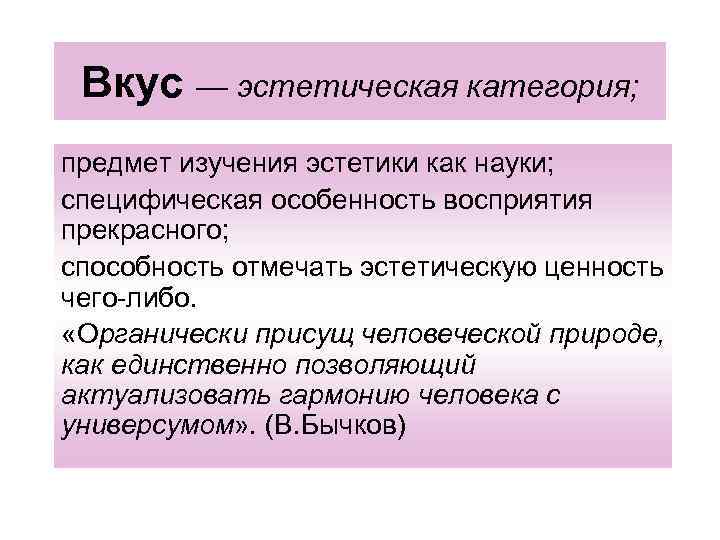 Вкус — эстетическая категория;

предмет изучения эстетики как науки;

специфическая особенность восприятия прекрасного;

способность отмечать эстетическую ценность чего-либо.

«Органически присущ человеческой природе, как единственно позволяющий актуализовать гармонию человека с универсумом». (В.Бычков)